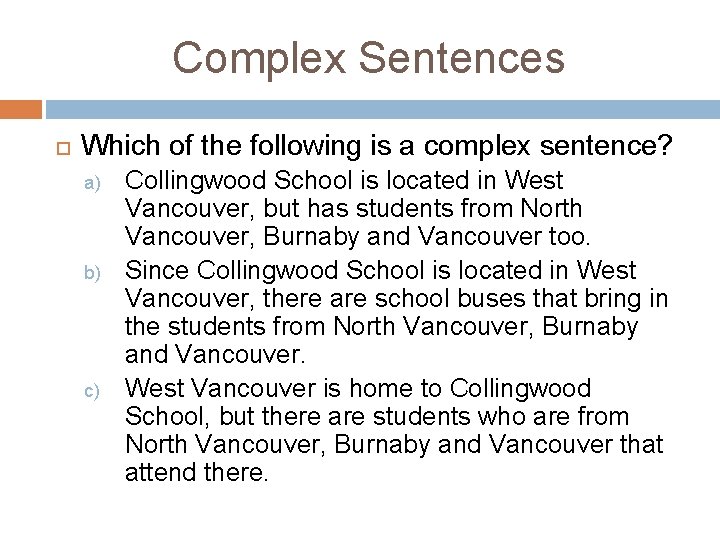 Complex Sentences

Which of the following is a complex sentence?

a) Collingwood School is located in West Vancouver, but has students from North Vancouver, Burnaby and Vancouver too.

b) Since Collingwood School is located in West Vancouver, there are school buses that bring in the students from North Vancouver, Burnaby and Vancouver.

c) West Vancouver is home to Collingwood School, but there are students who are from North Vancouver, Burnaby and Vancouver that attend there.